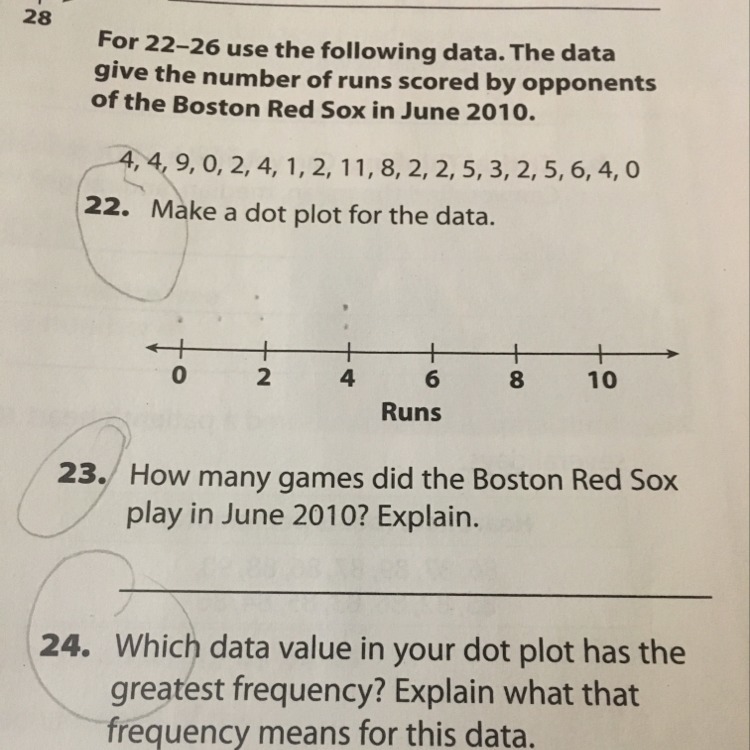 28

For 22–26 use the following data. The data give the number of runs scored by opponents of the Boston Red Sox in June 2010.

4, 4, 9, 0, 2, 4, 1, 2, 11, 8, 2, 2, 5, 3, 2, 5, 6, 4, 0

22. Make a dot plot for the data.

0 2 4 6 8 10
Runs

23. How many games did the Boston Red Sox play in June 2010? Explain.

24. Which data value in your dot plot has the greatest frequency? Explain what that frequency means for this data.